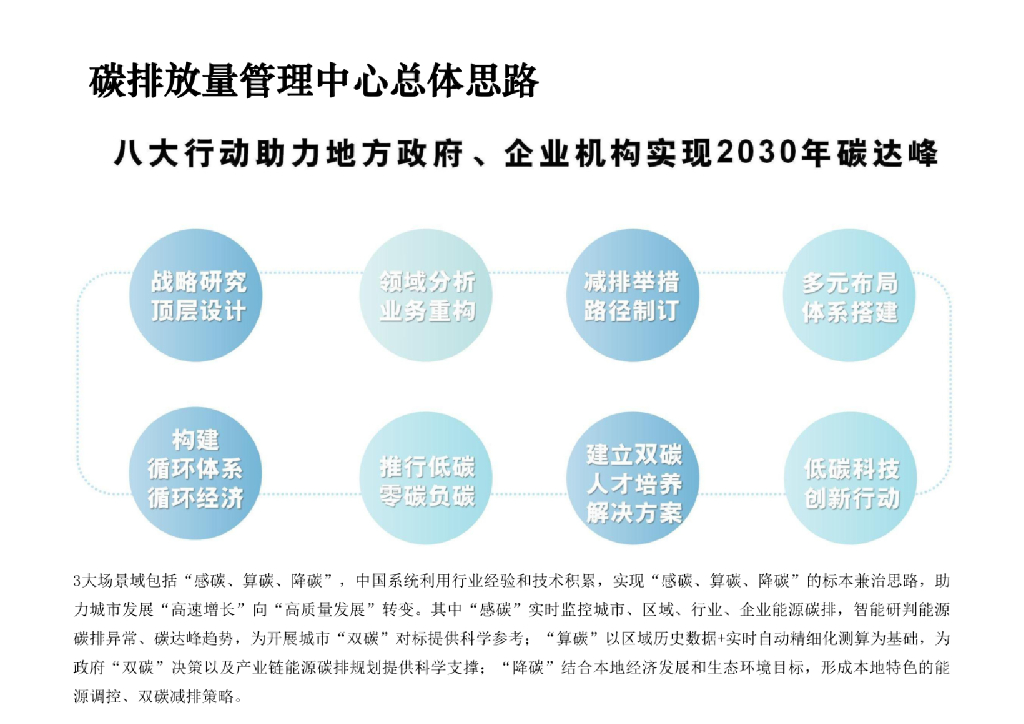 碳排放量管理中心总体思路

八大行动助力地方政府、企业机构实现2030年碳达峰

战略研究
顶层设计

领域分析
业务重构

减排举措
路径制订

多元布局
体系搭建

构建
循环体系
循环经济

推行低碳
零碳负碳

建立双碳
人才培养
解决方案

低碳科技
创新行动

3大场景域包括“感碳、算碳、降碳”，中国系统利用行业经验和技术积累，实现“感碳、算碳、降碳”的标本兼治思路，助力城市发展“高速增长”向“高质量发展”转变。其中“感碳”实时监控城市、区域、行业、企业能源碳排，智能研判能源碳排异常、碳达峰趋势，为开展城市“双碳”对标提供科学参考；“算碳”以区域历史数据+实时自动精细化测算为基础，为政府“双碳”决策以及产业链能源碳排规划提供科学支撑；“降碳”结合本地经济发展和生态环境目标，形成本地特色的能源调控、双碳减排策略。